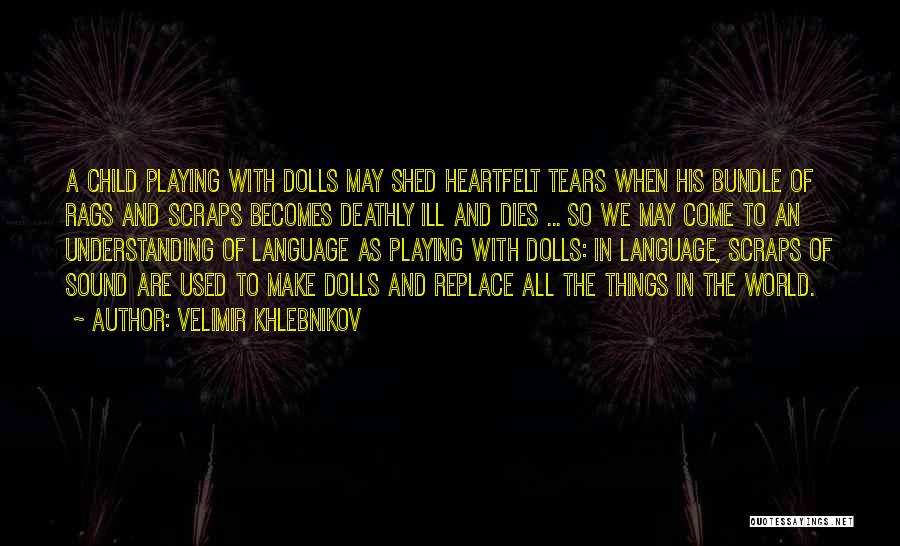 A CHILD PLAYING WITH DOLLS MAY SHED HEARTFELT TEARS WHEN HIS BUNDLE OF RAGS AND SCRAPS BECOMES DEATHLY ILL AND DIES ... SO WE MAY COME TO AN UNDERSTANDING OF LANGUAGE AS PLAYING WITH DOLLS: IN LANGUAGE, SCRAPS OF SOUND ARE USED TO MAKE DOLLS AND REPLACE ALL THE THINGS IN THE WORLD.

~ AUTHOR: VELIMIR KHLEBNIKOV

QUOTESSAYINGS.NET